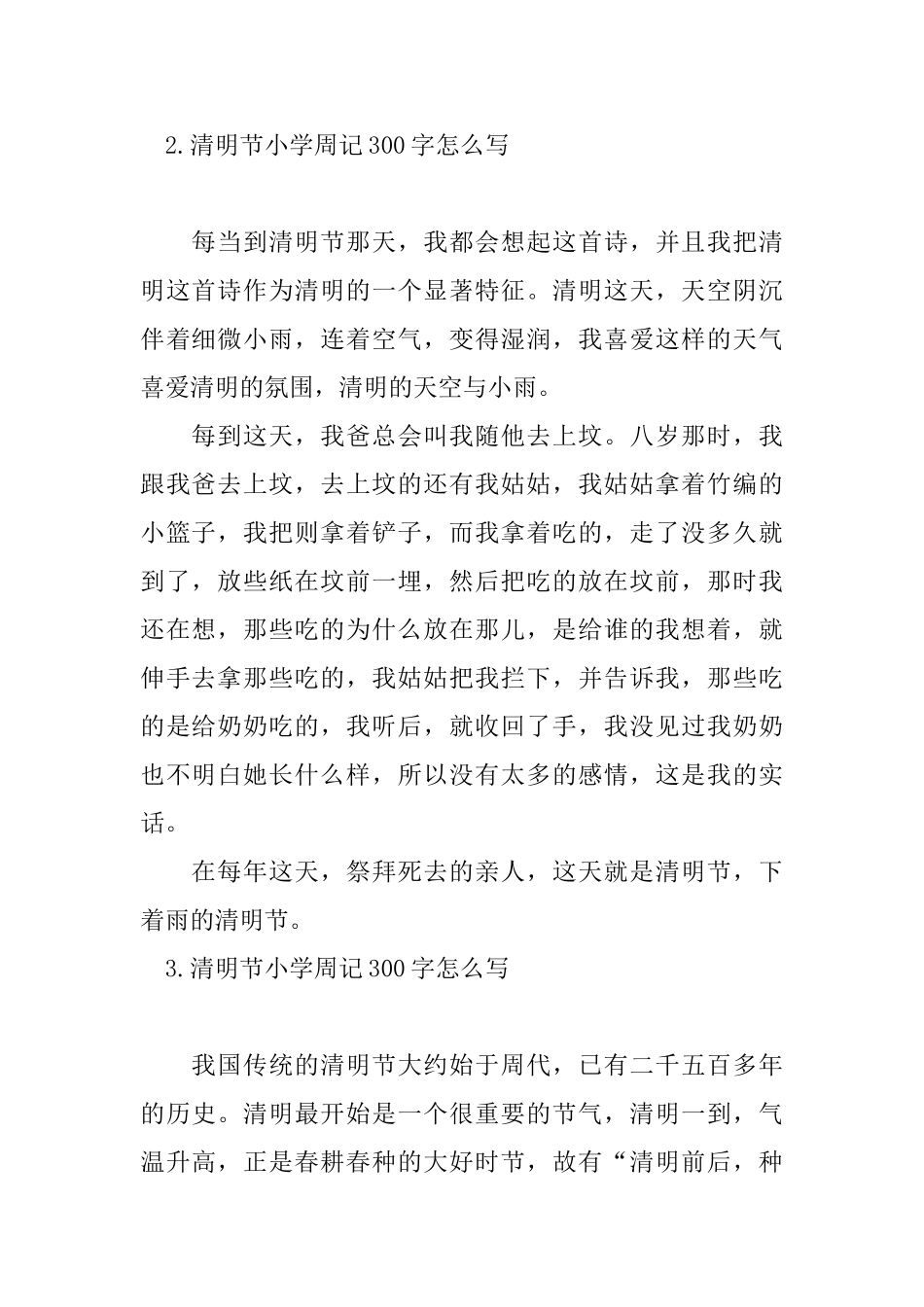 2.清明节小学周记300字怎么写

每当到清明节那天，我都会想起这首诗，并且我把清明这首诗作为清明的一个显著特征。清明这天，天空阴沉伴着细微小雨，连着空气，变得湿润，我喜爱这样的天气喜爱清明的氛围，清明的天空与小雨。

每到这天，我爸总会叫我随他去上坟。八岁那时，我跟我爸去上坟，去上坟的还有我姑姑，我姑姑拿着竹编的小篮子，我把则拿着铲子，而我拿着吃的，走了没多久就到了，放些纸在坟前一埋，然后把吃的放在坟前，那时我还在想，那些吃的为什么放在那儿，是给谁的我想着，就伸手去拿那些吃的，我姑姑把我拦下，并告诉我，那些吃的是给奶奶吃的，我听后，就收回了手，我没见过我奶奶也不明白她长什么样，所以没有太多的感情，这是我的实话。

在每年这天，祭拜死去的亲人，这天就是清明节，下着雨的清明节。

3.清明节小学周记300字怎么写

我国传统的清明节大约始于周代，已有二千五百多年的历史。清明最开始是一个很重要的节气，清明一到，气温升高，正是春耕春种的大好时节，故有“清明前后，种